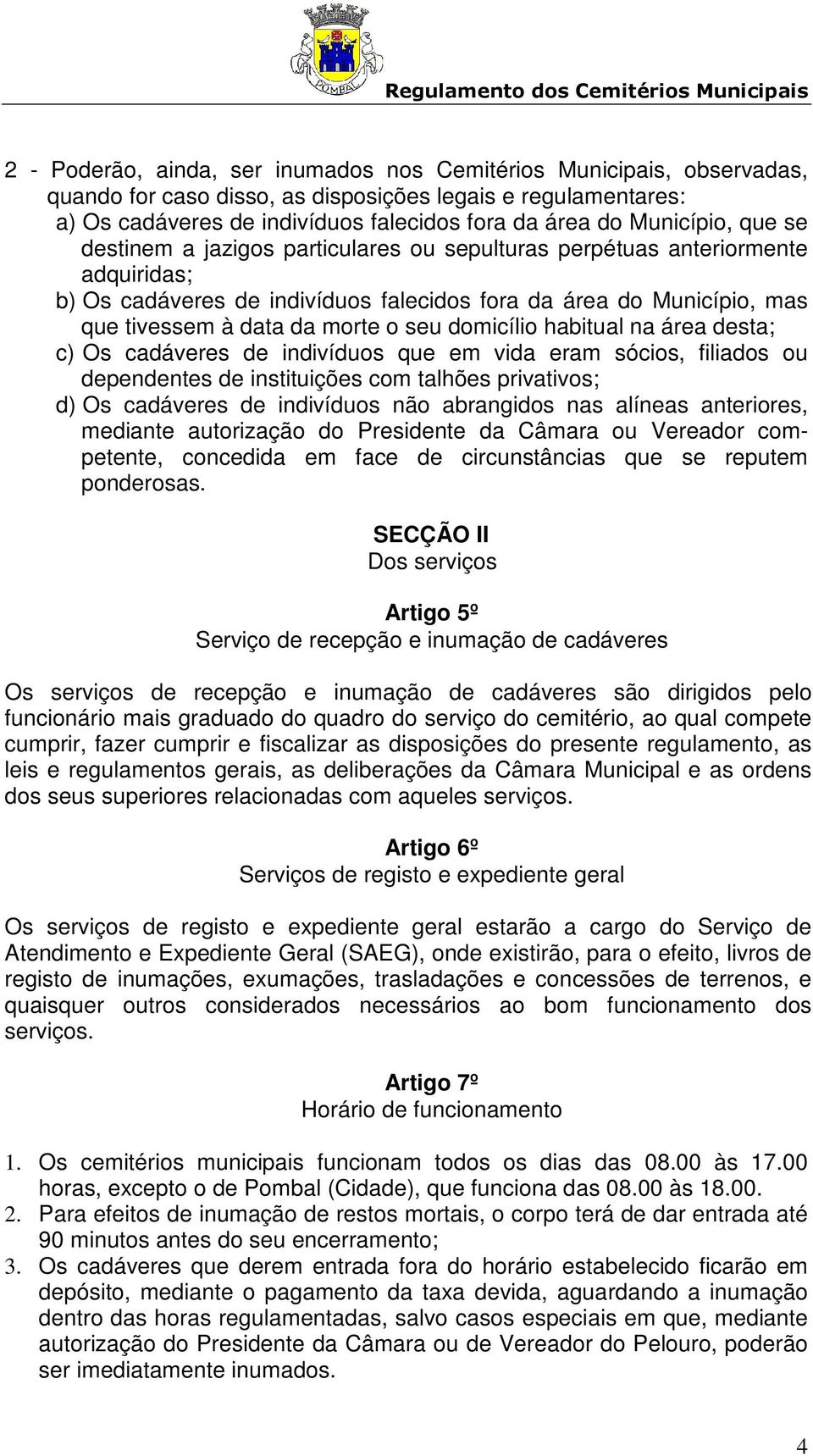 POMBAL

Regulamento dos Cemitérios Municipais

2 - Poderão, ainda, ser inumados nos Cemitérios Municipais, observadas, quando for caso disso, as disposições legais e regulamentares:
a) Os cadáveres de indivíduos falecidos fora da área do Município, que se destinem a jazigos particulares ou sepulturas perpétuas anteriormente adquiridas;
b) Os cadáveres de indivíduos falecidos fora da área do Município, mas que tivessem à data da morte o seu domicílio habitual na área desta;
c) Os cadáveres de indivíduos que em vida eram sócios, filiados ou dependentes de instituições com talhões privativos;
d) Os cadáveres de indivíduos não abrangidos nas alíneas anteriores, mediante autorização do Presidente da Câmara ou Vereador competente, concedida em face de circunstâncias que se reputem ponderosas.

SECÇÃO II
Dos serviços

Artigo 5º
Serviço de recepção e inumação de cadáveres

Os serviços de recepção e inumação de cadáveres são dirigidos pelo funcionário mais graduado do quadro do serviço do cemitério, ao qual compete cumprir, fazer cumprir e fiscalizar as disposições do presente regulamento, as leis e regulamentos gerais, as deliberações da Câmara Municipal e as ordens dos seus superiores relacionadas com aqueles serviços.

Artigo 6º
Serviços de registo e expediente geral

Os serviços de registo e expediente geral estarão a cargo do Serviço de Atendimento e Expediente Geral (SAEG), onde existirão, para o efeito, livros de registo de inumações, exumações, trasladações e concessões de terrenos, e quaisquer outros considerados necessários ao bom funcionamento dos serviços.

Artigo 7º
Horário de funcionamento

1. Os cemitérios municipais funcionam todos os dias das 08.00 às 17.00 horas, excepto o de Pombal (Cidade), que funciona das 08.00 às 18.00.
2. Para efeitos de inumação de restos mortais, o corpo terá de dar entrada até 90 minutos antes do seu encerramento;
3. Os cadáveres que derem entrada fora do horário estabelecido ficarão em depósito, mediante o pagamento da taxa devida, aguardando a inumação dentro das horas regulamentadas, salvo casos especiais em que, mediante autorização do Presidente da Câmara ou de Vereador do Pelouro, poderão ser imediatamente inumados.

4